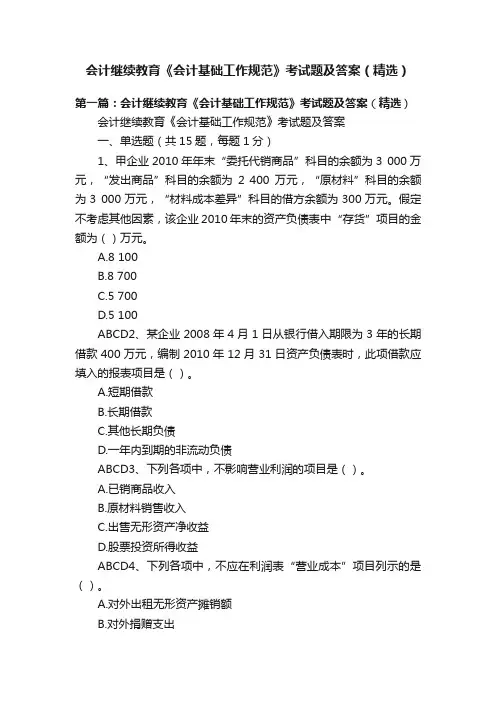 会计继续教育《会计基础工作规范》考试题及答案（精选）

第一篇：会计继续教育《会计基础工作规范》考试题及答案（精选）

会计继续教育《会计基础工作规范》考试题及答案

一、单选题（共 15 题，每题 1 分）

1、甲企业 2010 年年末“委托代销商品”科目的余额为 3 000 万元，“发出商品”科目的余额为 2 400 万元，“原材料”科目的余额为 3 000 万元，“材料成本差异”科目的借方余额为 300 万元。假定不考虑其他因素，该企业 2010 年末的资产负债表中“存货”项目的金额为（ ）万元。

A.8 100

B.8 700

C.5 700

D.5 100

ABCD2、某企业 2008 年 4 月 1 日从银行借入期限为 3 年的长期借款 400 万元，编制 2010 年 12 月 31 日资产负债表时，此项借款应填入的报表项目是（ ）。

A.短期借款

B.长期借款

C.其他长期负债

D.一年内到期的非流动负债

ABCD3、下列各项中，不影响营业利润的项目是（ ）。

A.已销商品收入

B.原材料销售收入

C.出售无形资产净收益

D.股票投资所得收益

ABCD4、下列各项中，不应在利润表“营业成本”项目列示的是（ ）。

A.对外出租无形资产摊销额

B.对外捐赠支出